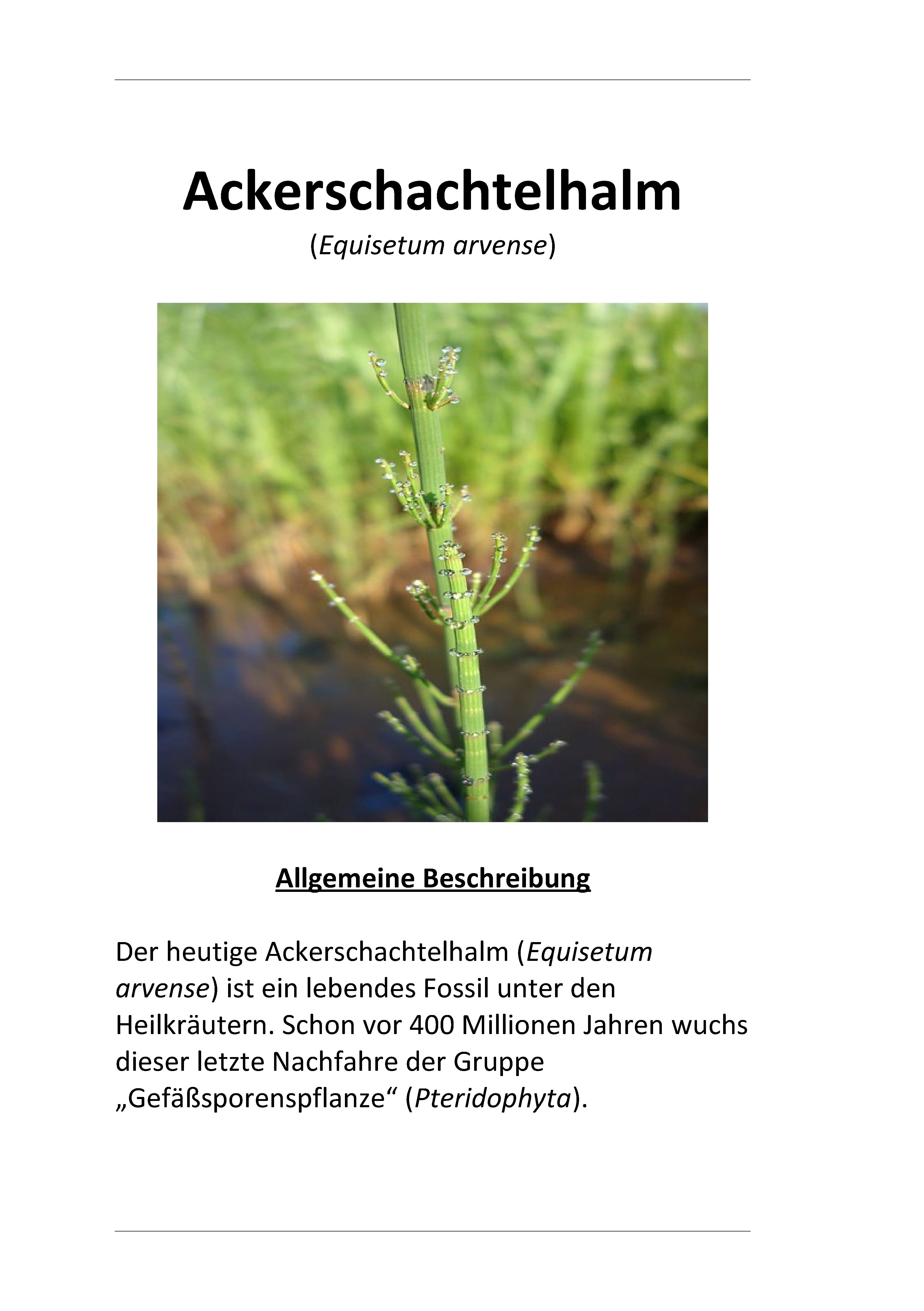 Ackerschachtelhalm

(Equisetum arvense)

Allgemeine Beschreibung

Der heutige Ackerschachtelhalm (Equisetum arvense) ist ein lebendes Fossil unter den Heilkräutern. Schon vor 400 Millionen Jahren wuchs dieser letzte Nachfahre der Gruppe „Gefäßsporenspflanze“ (Pteridophyta).